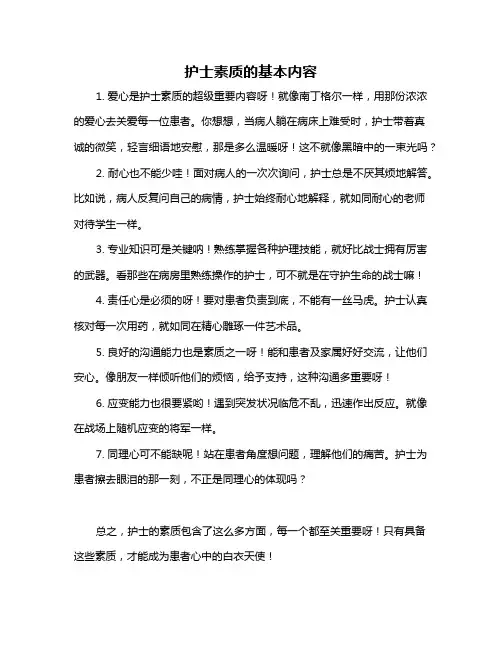 护士素质的基本内容

1. 爱心是护士素质的超级重要内容呀！就像南丁格尔一样，用那份浓浓的爱心去关爱每一位患者。你想想，当病人躺在病床上难受时，护士带着真诚的微笑，轻言细语地安慰，那是多么温暖呀！这不就像黑暗中的一束光吗？

2. 耐心也不能少哇！面对病人的一次次询问，护士总是不厌其烦地解答。比如说，病人反复问自己的病情，护士始终耐心地解释，就如同耐心的老师对待学生一样。

3. 专业知识可是关键呐！熟练掌握各种护理技能，就好比战士拥有厉害的武器。看那些在病房里熟练操作的护士，可不就是在守护生命的战士嘛！

4. 责任心是必须的呀！要对患者负责到底，不能有一丝马虎。护士认真核对每一次用药，就如同在精心雕琢一件艺术品。

5. 良好的沟通能力也是素质之一呀！能和患者及家属好好交流，让他们安心。像朋友一样倾听他们的烦恼，给予支持，这种沟通多重要呀！

6. 应变能力也很要紧哟！遇到突发状况临危不乱，迅速作出反应。就像在战场上随机应变的将军一样。

7. 同理心可不能缺呢！站在患者角度想问题，理解他们的痛苦。护士为患者擦去眼泪的那一刻，不正是同理心的体现吗？

总之，护士的素质包含了这么多方面，每一个都至关重要呀！只有具备这些素质，才能成为患者心中的白衣天使！